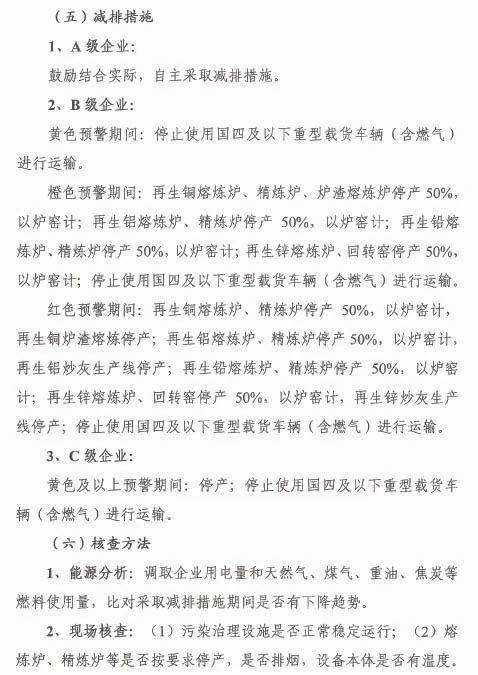 （五）减排措施

1、A 级企业:

鼓励结合实际，自主采取减排措施。

2、B 级企业:

黄色预警期间：停止使用国四及以下重型载货车辆（含燃气）进行运输。

橙色预警期间：再生铜熔炼炉、精炼炉、炉渣熔炼炉停产 50%，以炉窑计；再生铝熔炼炉、精炼炉停产 50%，以炉窑计；再生铅熔炼炉、精炼炉停产 50%，以炉窑计；再生锌熔炼炉、回转窑停产 50%，以炉窑计；停止使用国四及以下重型载货车辆（含燃气）进行运输。

红色预警期间：再生铜熔炼炉、精炼炉停产 50%，以炉窑计，再生铜炉渣熔炼停产；再生铝熔炼炉、精炼炉停产 50%，以炉窑计，再生铝炒灰生产线停产；再生铅熔炼炉、精炼炉停产 50%，以炉窑计；再生锌熔炼炉、回转窑停产 50%，以炉窑计，再生锌炒灰生产线停产；停止使用国四及以下重型载货车辆（含燃气）进行运输。

3、C 级企业:

黄色及以上预警期间：停产；停止使用国四及以下重型载货车辆（含燃气）进行运输。

（六）核查方法

1、能源分析：调取企业用电量和天然气、煤气、重油、焦炭等燃料使用量，比对采取减排措施期间是否有下降趋势。

2、现场核查：（1）污染治理设施是否正常稳定运行；（2）熔炼炉、精炼炉等是否按要求停产，是否排烟，设备本体是否有温度。